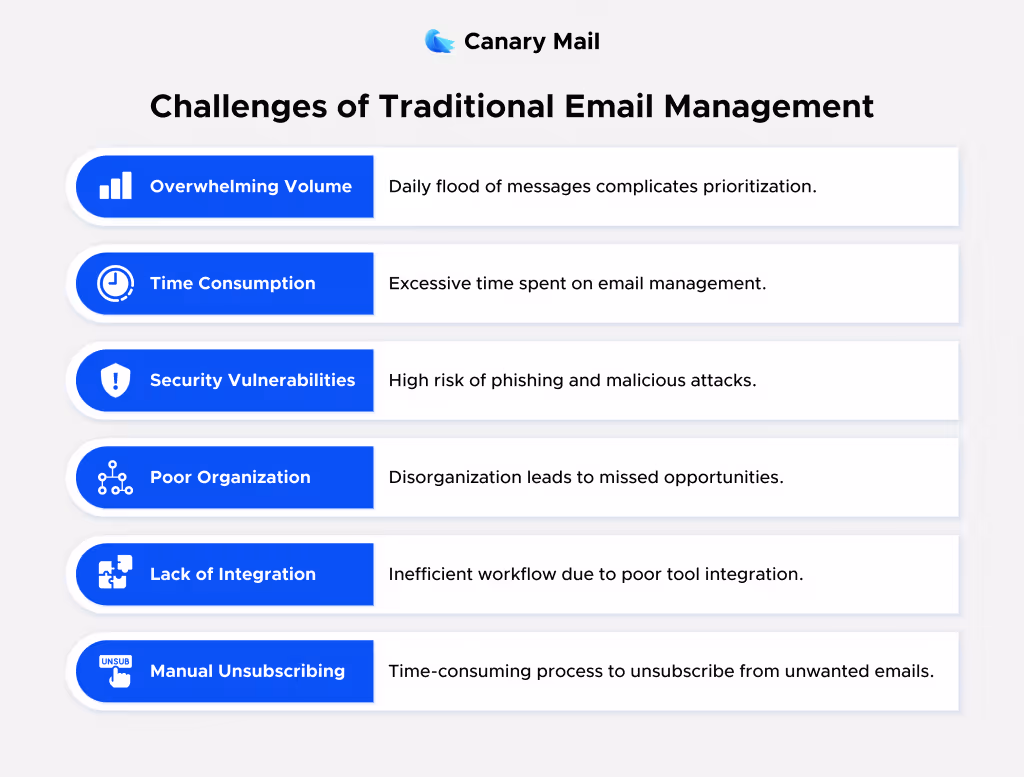 Canary Mail

Challenges of Traditional Email Management

Overwhelming Volume
Daily flood of messages complicates prioritization.

Time Consumption
Excessive time spent on email management.

Security Vulnerabilities
High risk of phishing and malicious attacks.

Poor Organization
Disorganization leads to missed opportunities.

Lack of Integration
Inefficient workflow due to poor tool integration.

UNSUB
Manual Unsubscribing
Time-consuming process to unsubscribe from unwanted emails.